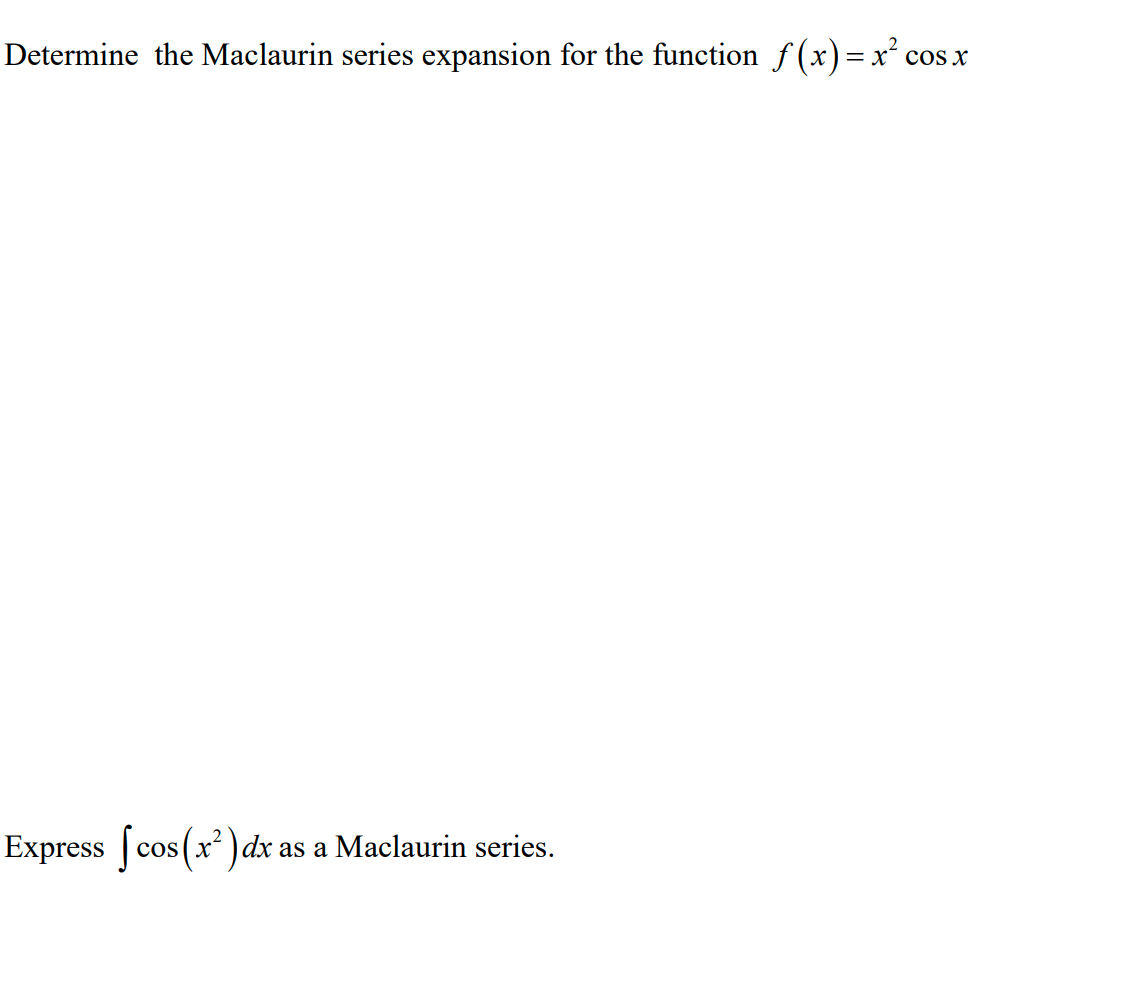 Determine the Maclaurin series expansion for the function $f(x) = x^2 \cos x$

Express $\int \cos(x^2)\,dx$ as a Maclaurin series.